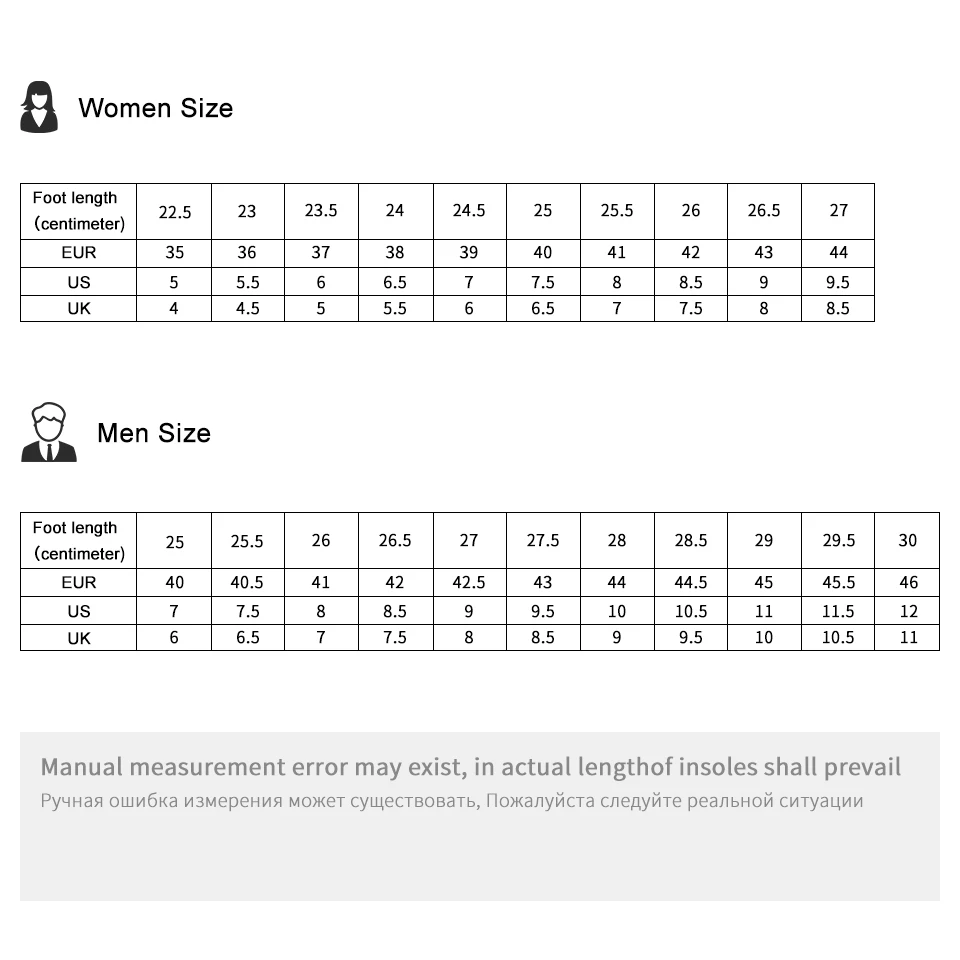 Women Size

| Foot length (centimeter) | 22.5 | 23 | 23.5 | 24 | 24.5 | 25 | 25.5 | 26 | 26.5 | 27 |
|---|---|---|---|---|---|---|---|---|---|---|
| EUR | 35 | 36 | 37 | 38 | 39 | 40 | 41 | 42 | 43 | 44 |
| US | 5 | 5.5 | 6 | 6.5 | 7 | 7.5 | 8 | 8.5 | 9 | 9.5 |
| UK | 4 | 4.5 | 5 | 5.5 | 6 | 6.5 | 7 | 7.5 | 8 | 8.5 |

Men Size

| Foot length (centimeter) | 25 | 25.5 | 26 | 26.5 | 27 | 27.5 | 28 | 28.5 | 29 | 29.5 | 30 |
|---|---|---|---|---|---|---|---|---|---|---|---|
| EUR | 40 | 40.5 | 41 | 42 | 42.5 | 43 | 44 | 44.5 | 45 | 45.5 | 46 |
| US | 7 | 7.5 | 8 | 8.5 | 9 | 9.5 | 10 | 10.5 | 11 | 11.5 | 12 |
| UK | 6 | 6.5 | 7 | 7.5 | 8 | 8.5 | 9 | 9.5 | 10 | 10.5 | 11 |

Manual measurement error may exist, in actual lengthof insoles shall prevail
Ручная ошибка измерения может существовать, Пожалуйста следуйте реальной ситуации